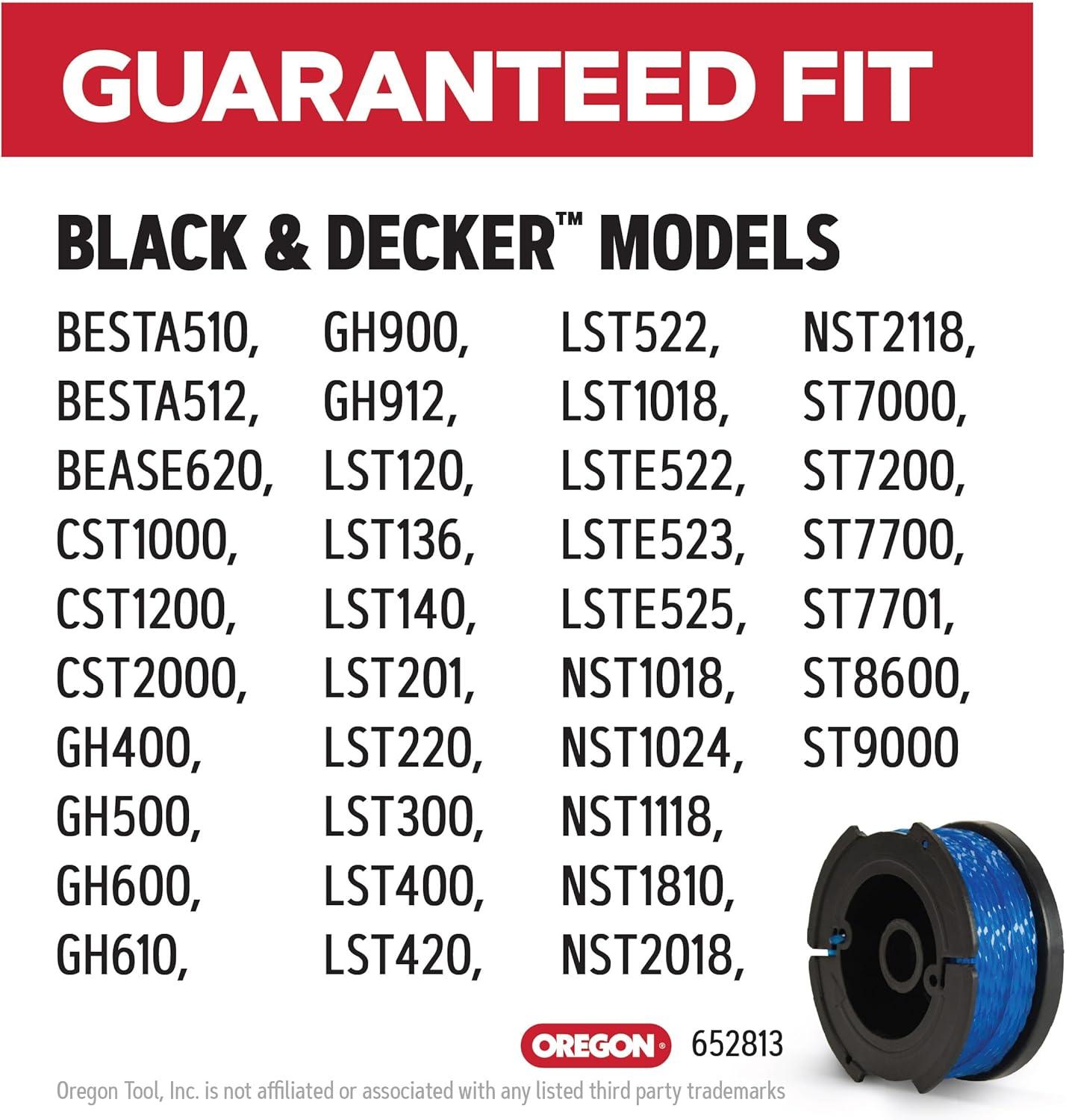 GUARANTEED FIT

BLACK & DECKER™ MODELS

BESTA510,
BESTA512,
BEASE620,
CST1000,
CST1200,
CST2000,
GH400,
GH500,
GH600,
GH610,

GH900,
GH912,
LST120,
LST136,
LST140,
LST201,
LST220,
LST300,
LST400,
LST420,

LST522,
LST1018,
LSTE522,
LSTE523,
LSTE525,
NST1018,
NST1024,
NST1118,
NST1810,
NST2018,

NST2118,
ST7000,
ST7200,
ST7700,
ST7701,
ST8600,
ST9000

OREGON® 652813

Oregon Tool, Inc. is not affiliated or associated with any listed third party trademarks